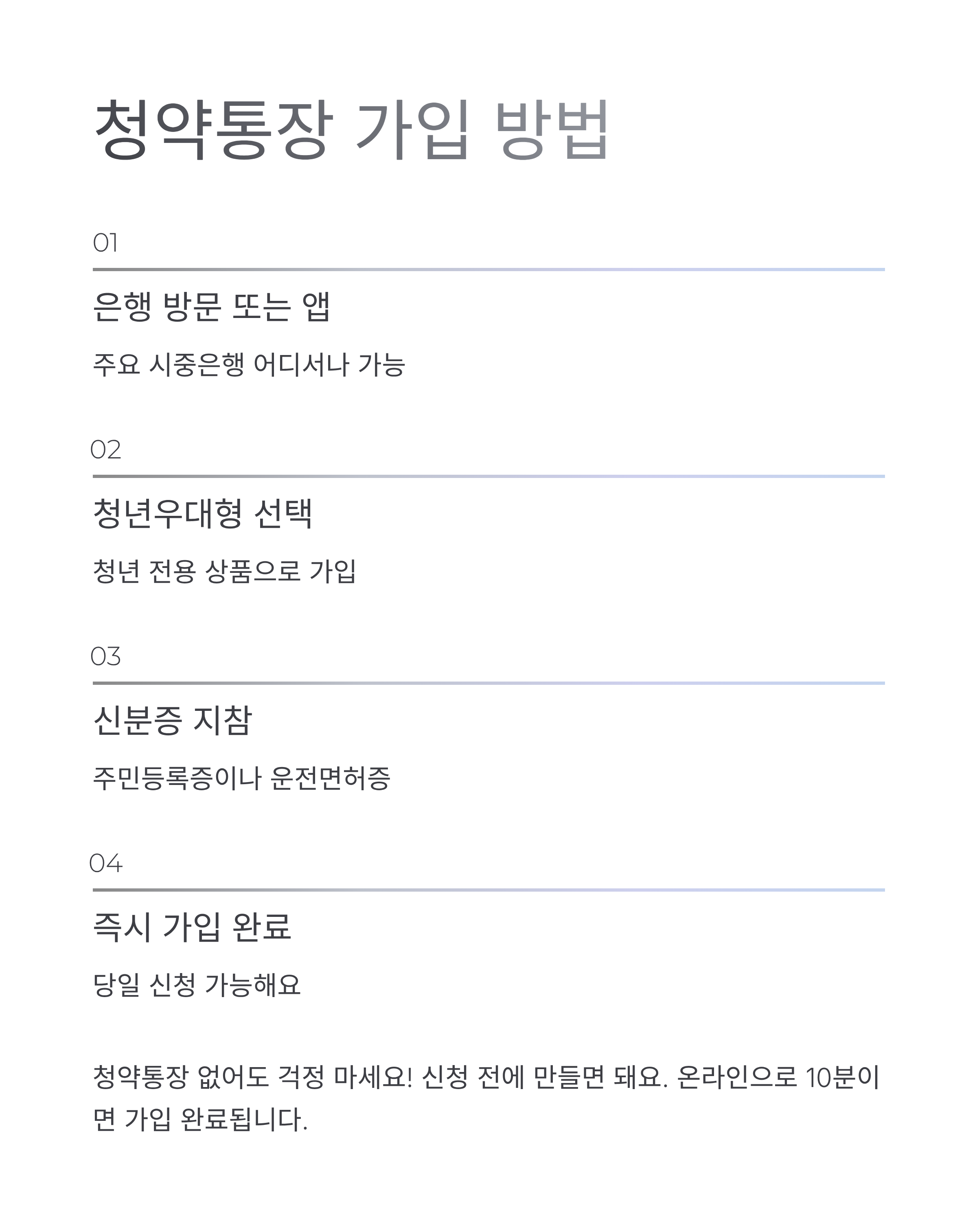 청약통장 가입 방법

01

은행 방문 또는 앱

주요 시중은행 어디서나 가능

02

청년우대형 선택

청년 전용 상품으로 가입

03

신분증 지참

주민등록증이나 운전면허증

04

즉시 가입 완료

당일 신청 가능해요

청약통장 없어도 걱정 마세요! 신청 전에 만들면 돼요. 온라인으로 10분이면 가입 완료됩니다.